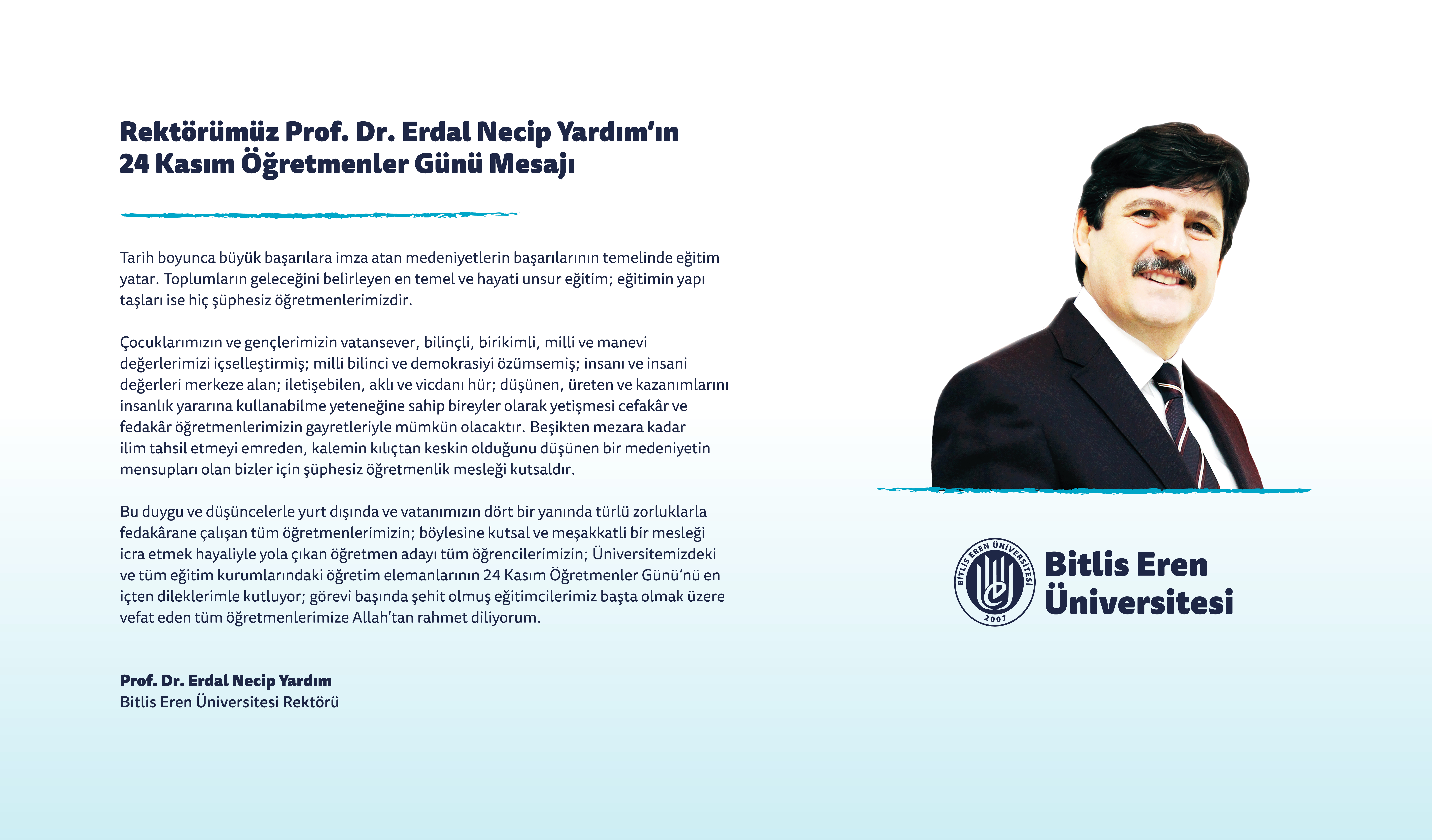 Rektörümüz Prof. Dr. Erdal Necip Yardım'ın 24 Kasım Öğretmenler Günü Mesajı

Tarih boyunca büyük başarılara imza atan medeniyetlerin başarılarının temelinde eğitim yatar. Toplumların geleceğini belirleyen en temel ve hayati unsur eğitim; eğitimin yapı taşları ise hiç şüphesiz öğretmenlerimizdir.

Çocuklarımızın ve gençlerimizin vatansever, bilinçli, birikimli, milli ve manevi değerlerimizi içselleştirmiş; milli bilinci ve demokrasiyi özümsemiş; insanı ve insani değerleri merkeze alan; iletişebilen, aklı ve vicdanı hür; düşünen, üreten ve kazanımlarını insanlık yararına kullanabilme yeteneğine sahip bireyler olarak yetişmesi cefakâr ve fedakâr öğretmenlerimizin gayretleriyle mümkün olacaktır. Beşikten mezara kadar ilim tahsil etmeyi emreden, kalemin kılıçtan keskin olduğunu düşünen bir medeniyetin mensupları olan bizler için şüphesiz öğretmenlik mesleği kutsaldır.

Bu duygu ve düşüncelerle yurt dışında ve vatanımızın dört bir yanında türlü zorluklarla fedakârane çalışan tüm öğretmenlerimizin; böylesine kutsal ve meşakkatli bir mesleği icra etmek hayaliyle yola çıkan öğretmen adayı tüm öğrencilerimizin; Üniversitemizdeki ve tüm eğitim kurumlarındaki öğretim elemanlarının 24 Kasım Öğretmenler Günü'nü en içten dileklerimle kutluyor; görevi başında şehit olmuş eğitimcilerimiz başta olmak üzere vefat eden tüm öğretmenlerimize Allah'tan rahmet diliyorum.

Prof. Dr. Erdal Necip Yardım
Bitlis Eren Üniversitesi Rektörü

BİTLİS EREN ÜNİVERSİTESİ 2007

Bitlis Eren Üniversitesi